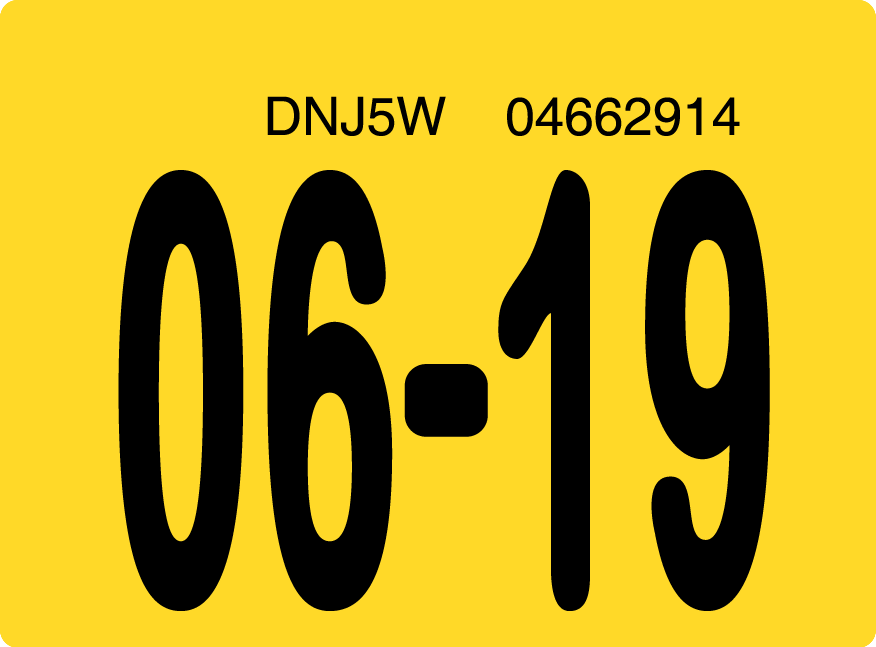 DNJ5W 04662914

06-19